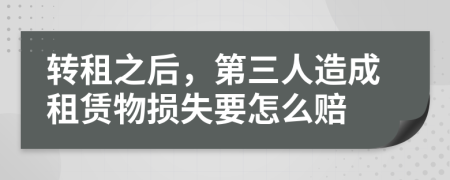 转租之后，第三人造成租赁物损失要怎么赔